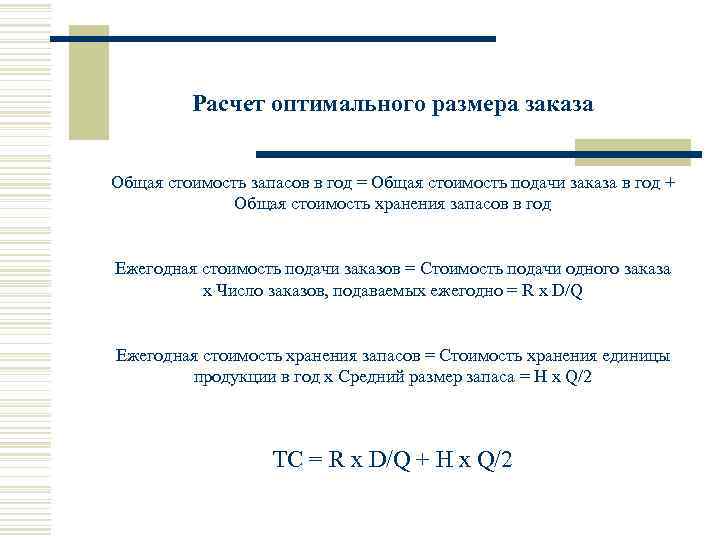 Расчет оптимального размера заказа

Общая стоимость запасов в год = Общая стоимость подачи заказа в год + Общая стоимость хранения запасов в год

Ежегодная стоимость подачи заказов = Стоимость подачи одного заказа х Число заказов, подаваемых ежегодно = R x D/Q

Ежегодная стоимость хранения запасов = Стоимость хранения единицы продукции в год х Средний размер запаса = H x Q/2

TC = R x D/Q + H x Q/2